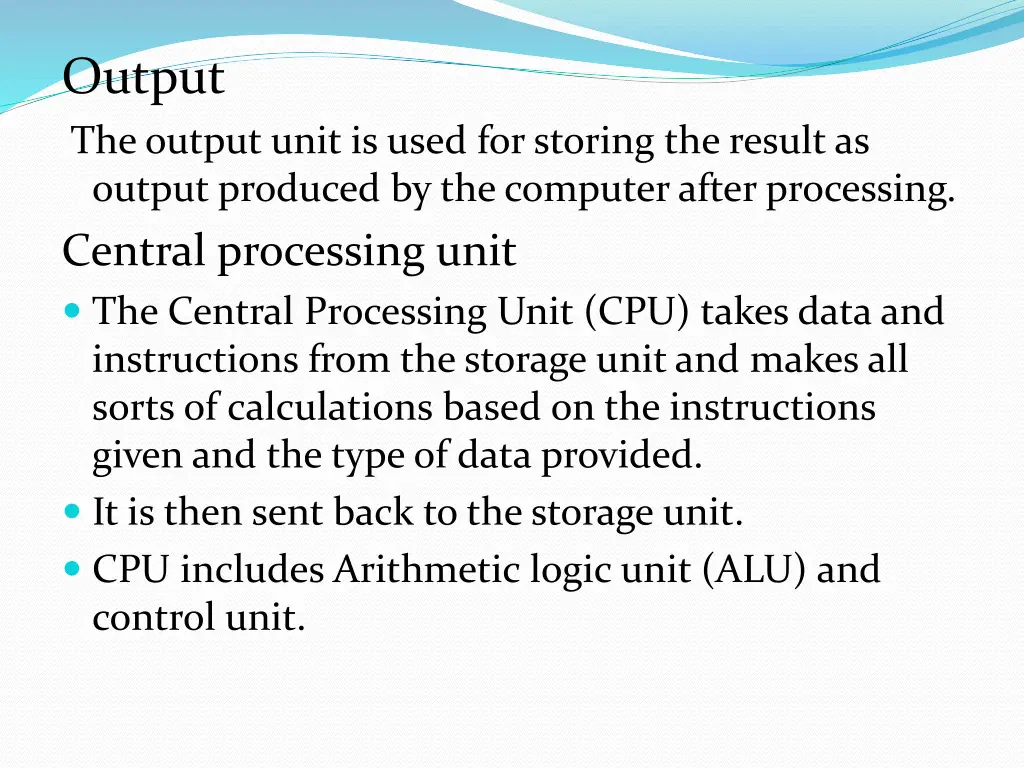 Output

The output unit is used for storing the result as output produced by the computer after processing.

Central processing unit

The Central Processing Unit (CPU) takes data and instructions from the storage unit and makes all sorts of calculations based on the instructions given and the type of data provided.

It is then sent back to the storage unit.

CPU includes Arithmetic logic unit (ALU) and control unit.